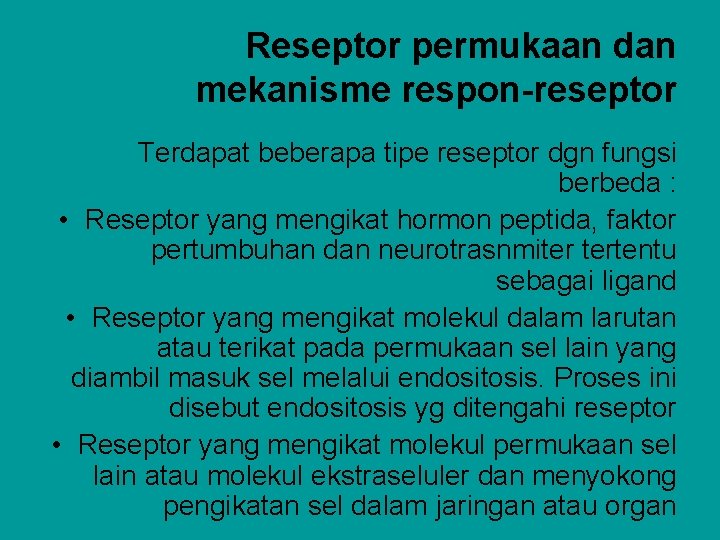 Reseptor permukaan dan mekanisme respon-reseptor

Terdapat beberapa tipe reseptor dgn fungsi berbeda :

• Reseptor yang mengikat hormon peptida, faktor pertumbuhan dan neurotrasnmiter tertentu sebagai ligand
• Reseptor yang mengikat molekul dalam larutan atau terikat pada permukaan sel lain yang diambil masuk sel melalui endositosis. Proses ini disebut endositosis yg ditengahi reseptor
• Reseptor yang mengikat molekul permukaan sel lain atau molekul ekstraseluler dan menyokong pengikatan sel dalam jaringan atau organ